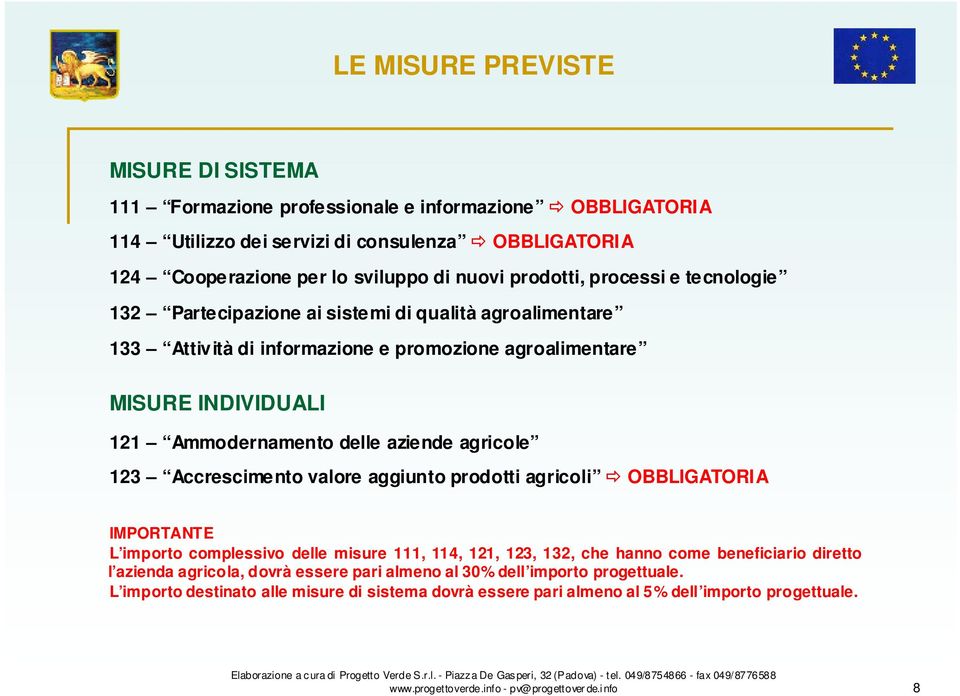 LE MISURE PREVISTE

MISURE DI SISTEMA

111 – “Formazione professionale e informazione” ⇨ OBBLIGATORIA

114 – “Utilizzo dei servizi di consulenza” ⇨ OBBLIGATORIA

124 – “Cooperazione per lo sviluppo di nuovi prodotti, processi e tecnologie”

132 – “Partecipazione ai sistemi di qualità agroalimentare”

133 – “Attività di informazione e promozione agroalimentare”

MISURE INDIVIDUALI

121 – “Ammodernamento delle aziende agricole”

123 – “Accrescimento valore aggiunto prodotti agricoli” ⇨ OBBLIGATORIA

IMPORTANTE
L’importo complessivo delle misure 111, 114, 121, 123, 132, che hanno come beneficiario diretto l’azienda agricola, dovrà essere pari almeno al 30% dell’importo progettuale.
L’importo destinato alle misure di sistema dovrà essere pari almeno al 5% dell’importo progettuale.

Elaborazione a cura di Progetto Verde S.r.l. - Piazza De Gasperi, 32 (Padova) - tel. 049/8754866 - fax 049/8776588
www.progettoverde.info - pv@progettoverde.info

8